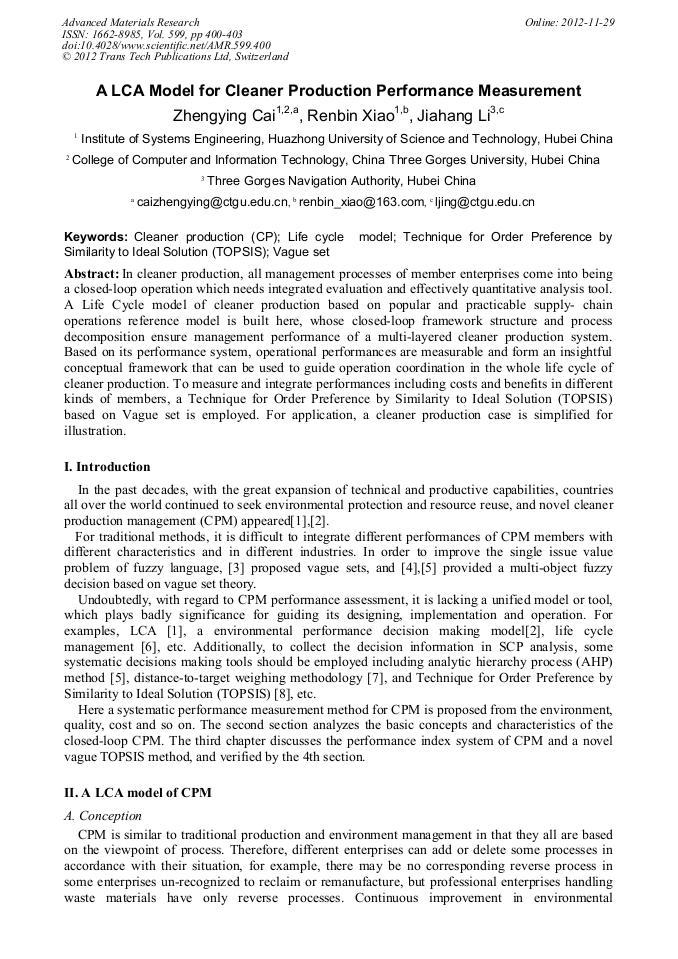 Advanced Materials Research
ISSN: 1662-8985, Vol. 599, pp 400-403
doi:10.4028/www.scientific.net/AMR.599.400
© 2012 Trans Tech Publications Ltd, Switzerland

Online: 2012-11-29

A LCA Model for Cleaner Production Performance Measurement

Zhengying Cai$^{1,2,a}$, Renbin Xiao$^{1,b}$, Jiahang Li$^{3,c}$

$^1$ Institute of Systems Engineering, Huazhong University of Science and Technology, Hubei China

$^2$ College of Computer and Information Technology, China Three Gorges University, Hubei China

$^3$ Three Gorges Navigation Authority, Hubei China

$^a$ caizhengying@ctgu.edu.cn, $^b$ renbin_xiao@163.com, $^c$ ljing@ctgu.edu.cn

Keywords: Cleaner production (CP); Life cycle model; Technique for Order Preference by Similarity to Ideal Solution (TOPSIS); Vague set

Abstract: In cleaner production, all management processes of member enterprises come into being a closed-loop operation which needs integrated evaluation and effectively quantitative analysis tool. A Life Cycle model of cleaner production based on popular and practicable supply- chain operations reference model is built here, whose closed-loop framework structure and process decomposition ensure management performance of a multi-layered cleaner production system. Based on its performance system, operational performances are measurable and form an insightful conceptual framework that can be used to guide operation coordination in the whole life cycle of cleaner production. To measure and integrate performances including costs and benefits in different kinds of members, a Technique for Order Preference by Similarity to Ideal Solution (TOPSIS) based on Vague set is employed. For application, a cleaner production case is simplified for illustration.

I. Introduction

In the past decades, with the great expansion of technical and productive capabilities, countries all over the world continued to seek environmental protection and resource reuse, and novel cleaner production management (CPM) appeared[1],[2].

For traditional methods, it is difficult to integrate different performances of CPM members with different characteristics and in different industries. In order to improve the single issue value problem of fuzzy language, [3] proposed vague sets, and [4],[5] provided a multi-object fuzzy decision based on vague set theory.

Undoubtedly, with regard to CPM performance assessment, it is lacking a unified model or tool, which plays badly significance for guiding its designing, implementation and operation. For examples, LCA [1], a environmental performance decision making model[2], life cycle management [6], etc. Additionally, to collect the decision information in SCP analysis, some systematic decisions making tools should be employed including analytic hierarchy process (AHP) method [5], distance-to-target weighing methodology [7], and Technique for Order Preference by Similarity to Ideal Solution (TOPSIS) [8], etc.

Here a systematic performance measurement method for CPM is proposed from the environment, quality, cost and so on. The second section analyzes the basic concepts and characteristics of the closed-loop CPM. The third chapter discusses the performance index system of CPM and a novel vague TOPSIS method, and verified by the 4th section.

II. A LCA model of CPM

A. Conception

CPM is similar to traditional production and environment management in that they all are based on the viewpoint of process. Therefore, different enterprises can add or delete some processes in accordance with their situation, for example, there may be no corresponding reverse process in some enterprises un-recognized to reclaim or remanufacture, but professional enterprises handling waste materials have only reverse processes. Continuous improvement in environmental